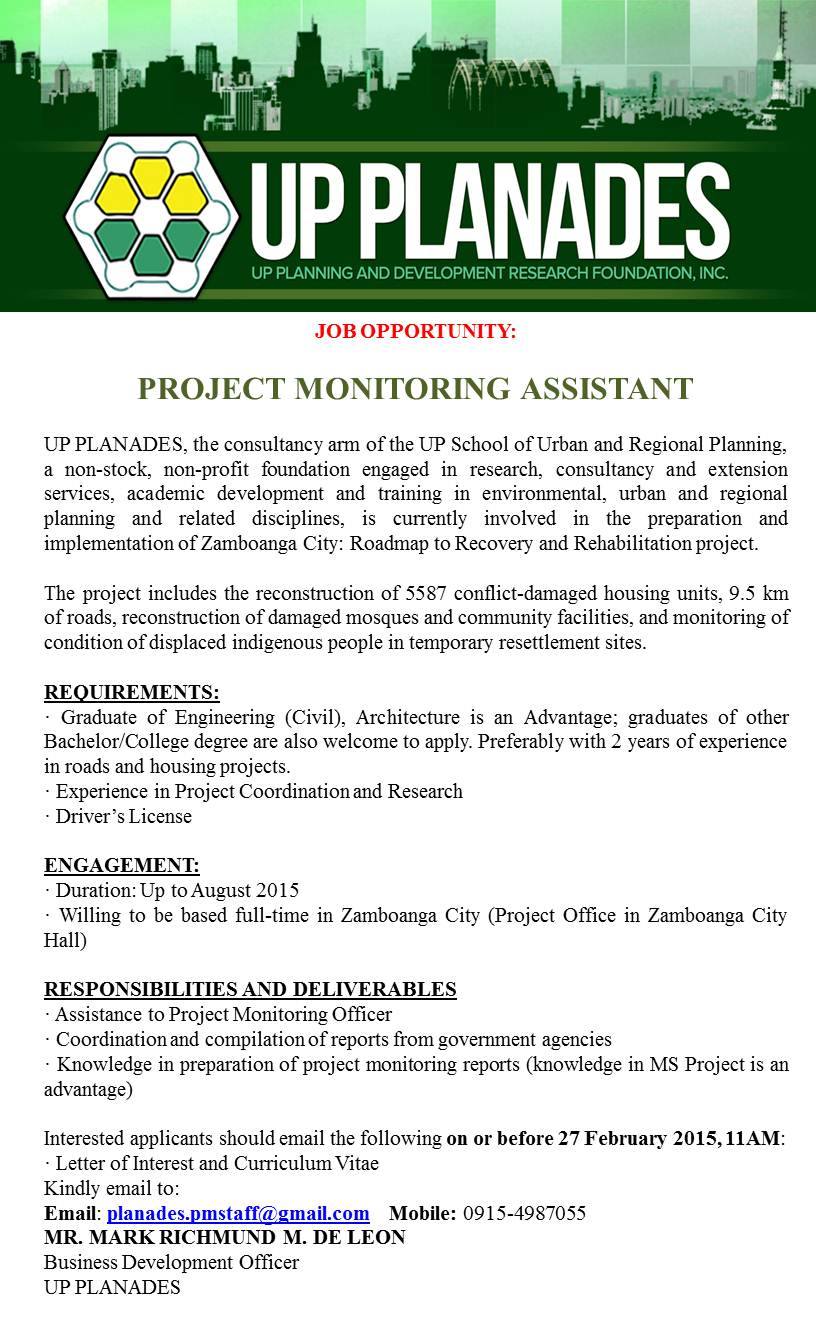 UP PLANADES
UP PLANNING AND DEVELOPMENT RESEARCH FOUNDATION, INC.

JOB OPPORTUNITY:

PROJECT MONITORING ASSISTANT

UP PLANADES, the consultancy arm of the UP School of Urban and Regional Planning, a non-stock, non-profit foundation engaged in research, consultancy and extension services, academic development and training in environmental, urban and regional planning and related disciplines, is currently involved in the preparation and implementation of Zamboanga City: Roadmap to Recovery and Rehabilitation project.

The project includes the reconstruction of 5587 conflict-damaged housing units, 9.5 km of roads, reconstruction of damaged mosques and community facilities, and monitoring of condition of displaced indigenous people in temporary resettlement sites.

REQUIREMENTS:
· Graduate of Engineering (Civil), Architecture is an Advantage; graduates of other Bachelor/College degree are also welcome to apply. Preferably with 2 years of experience in roads and housing projects.
· Experience in Project Coordination and Research
· Driver's License

ENGAGEMENT:
· Duration: Up to August 2015
· Willing to be based full-time in Zamboanga City (Project Office in Zamboanga City Hall)

RESPONSIBILITIES AND DELIVERABLES
· Assistance to Project Monitoring Officer
· Coordination and compilation of reports from government agencies
· Knowledge in preparation of project monitoring reports (knowledge in MS Project is an advantage)

Interested applicants should email the following on or before 27 February 2015, 11AM:
· Letter of Interest and Curriculum Vitae
Kindly email to:
Email: planades.pmstaff@gmail.com Mobile: 0915-4987055
MR. MARK RICHMUND M. DE LEON
Business Development Officer
UP PLANADES